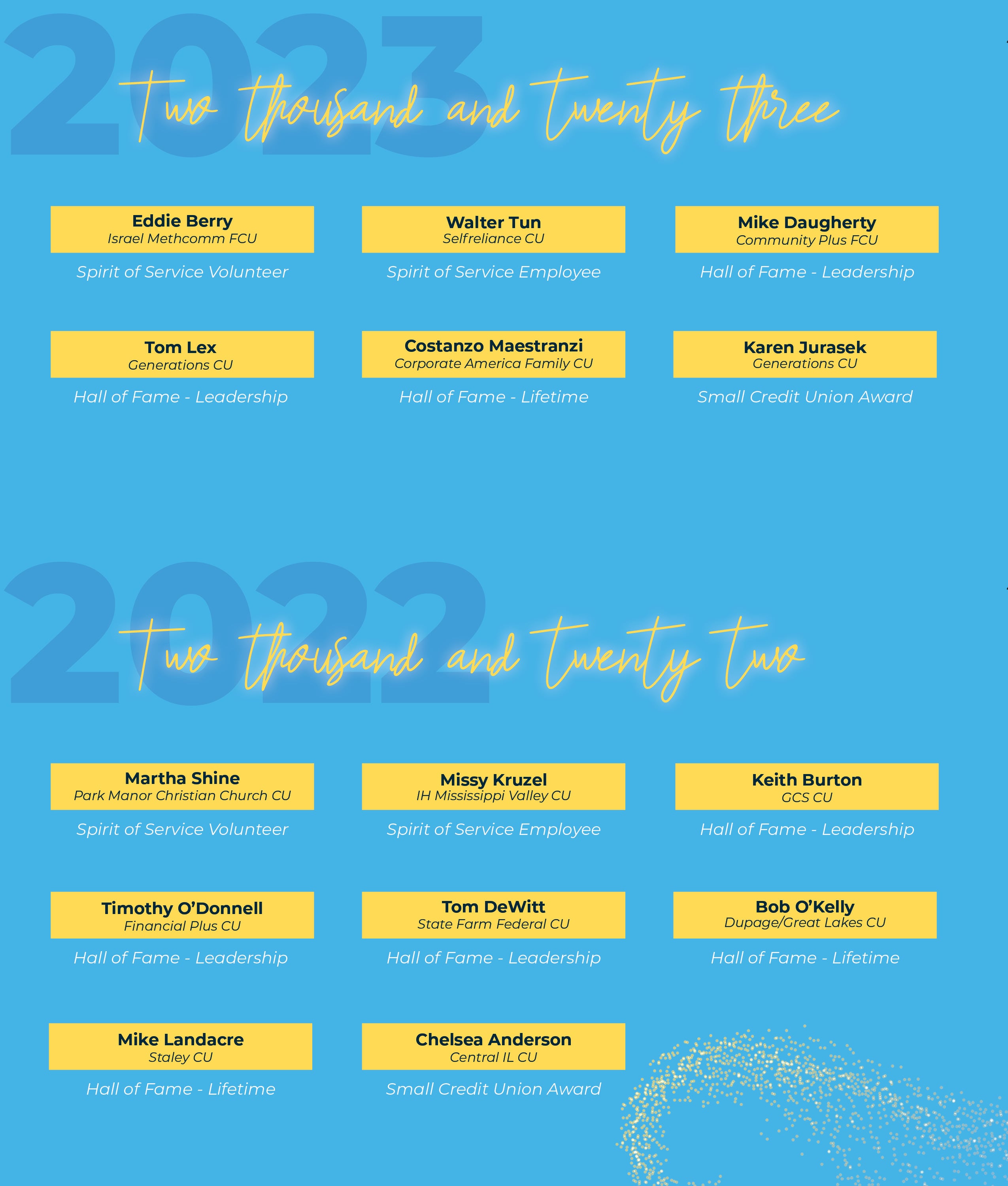 2023
Two thousand and twenty three

Eddie Berry
Israel Methcomm FCU
Spirit of Service Volunteer

Walter Tun
Selfreliance CU
Spirit of Service Employee

Mike Daugherty
Community Plus FCU
Hall of Fame - Leadership

Tom Lex
Generations CU
Hall of Fame - Leadership

Costanzo Maestranzi
Corporate America Family CU
Hall of Fame - Lifetime

Karen Jurasek
Generations CU
Small Credit Union Award

2022
Two thousand and twenty two

Martha Shine
Park Manor Christian Church CU
Spirit of Service Volunteer

Missy Kruzel
IH Mississippi Valley CU
Spirit of Service Employee

Keith Burton
GCS CU
Hall of Fame - Leadership

Timothy O'Donnell
Financial Plus CU
Hall of Fame - Leadership

Tom DeWitt
State Farm Federal CU
Hall of Fame - Leadership

Bob O'Kelly
Dupage/Great Lakes CU
Hall of Fame - Lifetime

Mike Landacre
Staley CU
Hall of Fame - Lifetime

Chelsea Anderson
Central IL CU
Small Credit Union Award